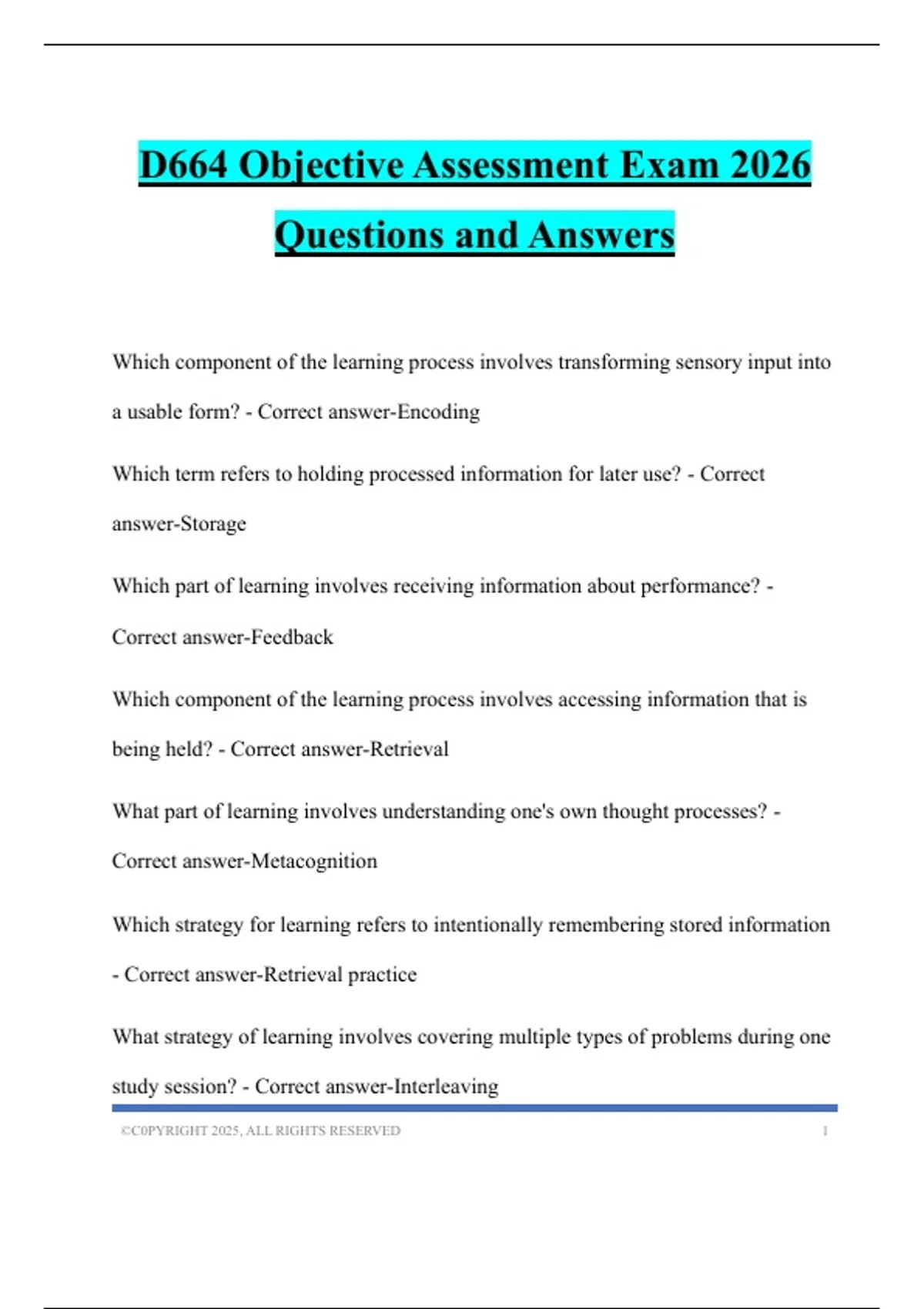 D664 Objective Assessment Exam 2026 Questions and Answers

Which component of the learning process involves transforming sensory input into a usable form? - Correct answer-Encoding

Which term refers to holding processed information for later use? - Correct answer-Storage

Which part of learning involves receiving information about performance? - Correct answer-Feedback

Which component of the learning process involves accessing information that is being held? - Correct answer-Retrieval

What part of learning involves understanding one's own thought processes? - Correct answer-Metacognition

Which strategy for learning refers to intentionally remembering stored information - Correct answer-Retrieval practice

What strategy of learning involves covering multiple types of problems during one study session? - Correct answer-Interleaving

©C0PYRIGHT 2025, ALL RIGHTS RESERVED 1